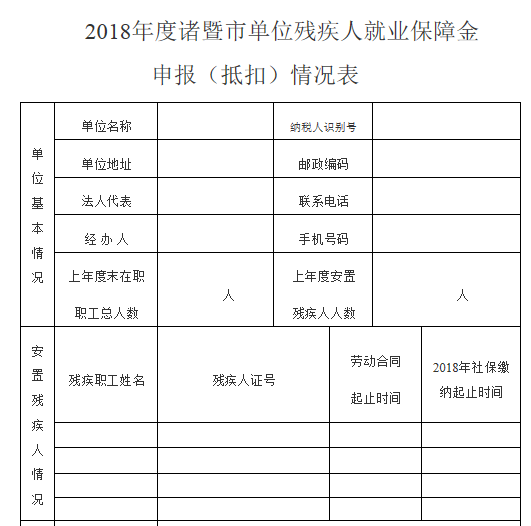 2018年度诸暨市单位残疾人就业保障金

申报（抵扣）情况表

| 单位基本情况 | 单位名称 | | 纳税人识别号 | |
|---|---|---|---|---|
| | 单位地址 | | 邮政编码 | |
| | 法人代表 | | 联系电话 | |
| | 经 办 人 | | 手机号码 | |
| | 上年度末在职职工总人数 | 人 | 上年度安置残疾人人数 | 人 |

| 安置残疾人情况 | 残疾职工姓名 | 残疾人证号 | 劳动合同起止时间 | 2018年社保缴纳起止时间 |
|---|---|---|---|---|
| | | | | |
| | | | | |
| | | | | |
| | | | | |